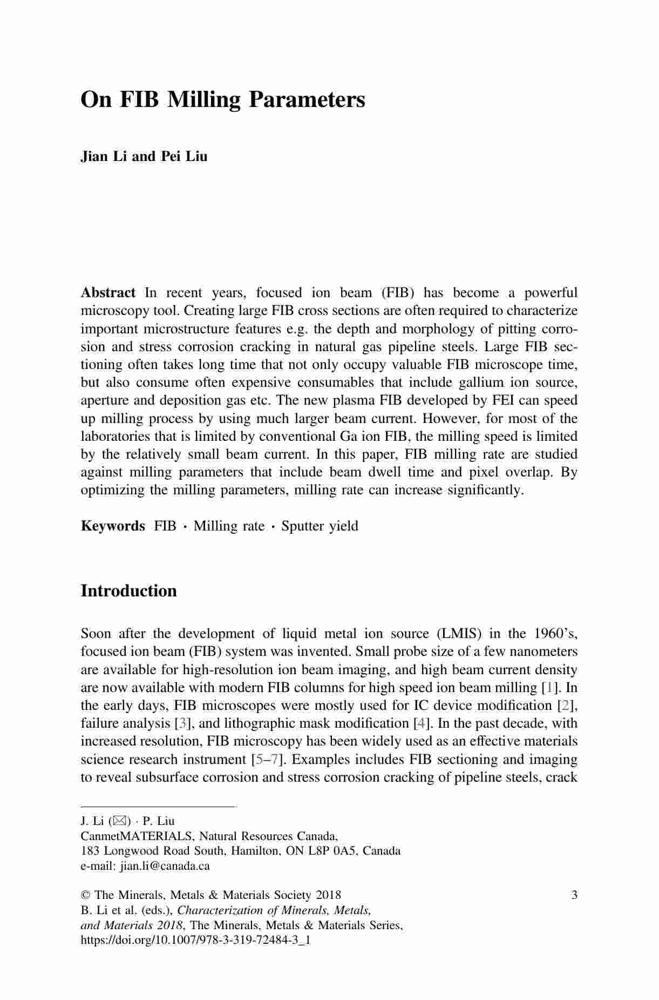 On FIB Milling Parameters

Jian Li and Pei Liu

Abstract In recent years, focused ion beam (FIB) has become a powerful microscopy tool. Creating large FIB cross sections are often required to characterize important microstructure features e.g. the depth and morphology of pitting corrosion and stress corrosion cracking in natural gas pipeline steels. Large FIB sectioning often takes long time that not only occupy valuable FIB microscope time, but also consume often expensive consumables that include gallium ion source, aperture and deposition gas etc. The new plasma FIB developed by FEI can speed up milling process by using much larger beam current. However, for most of the laboratories that is limited by conventional Ga ion FIB, the milling speed is limited by the relatively small beam current. In this paper, FIB milling rate are studied against milling parameters that include beam dwell time and pixel overlap. By optimizing the milling parameters, milling rate can increase significantly.

Keywords FIB · Milling rate · Sputter yield

Introduction

Soon after the development of liquid metal ion source (LMIS) in the 1960's, focused ion beam (FIB) system was invented. Small probe size of a few nanometers are available for high-resolution ion beam imaging, and high beam current density are now available with modern FIB columns for high speed ion beam milling [1]. In the early days, FIB microscopes were mostly used for IC device modification [2], failure analysis [3], and lithographic mask modification [4]. In the past decade, with increased resolution, FIB microscopy has been widely used as an effective materials science research instrument [5–7]. Examples includes FIB sectioning and imaging to reveal subsurface corrosion and stress corrosion cracking of pipeline steels, crack

J. Li (✉) · P. Liu
CanmetMATERIALS, Natural Resources Canada,
183 Longwood Road South, Hamilton, ON L8P 0A5, Canada
e-mail: jian.li@canada.ca

© The Minerals, Metals & Materials Society 2018
B. Li et al. (eds.), Characterization of Minerals, Metals, and Materials 2018, The Minerals, Metals & Materials Series,
https://doi.org/10.1007/978-3-319-72484-3_1

3